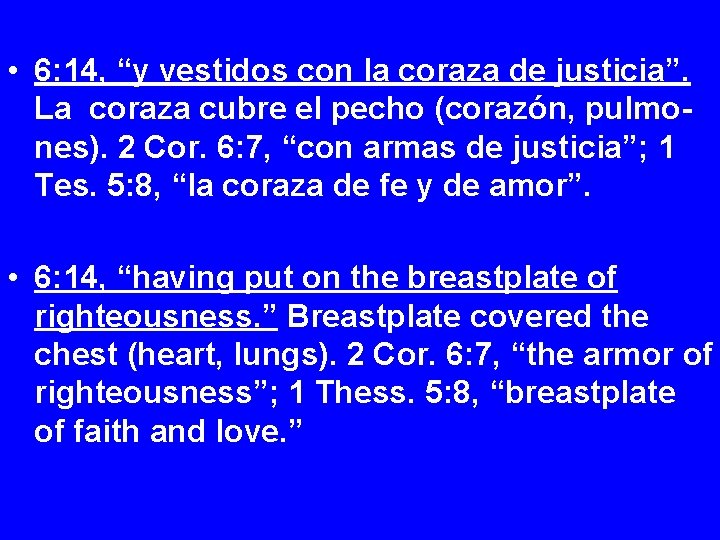 • 6:14, “y vestidos con la coraza de justicia”. La coraza cubre el pecho (corazón, pulmones). 2 Cor. 6:7, “con armas de justicia”; 1 Tes. 5:8, “la coraza de fe y de amor”.

• 6:14, “having put on the breastplate of righteousness.” Breastplate covered the chest (heart, lungs). 2 Cor. 6:7, “the armor of righteousness”; 1 Thess. 5:8, “breastplate of faith and love.”